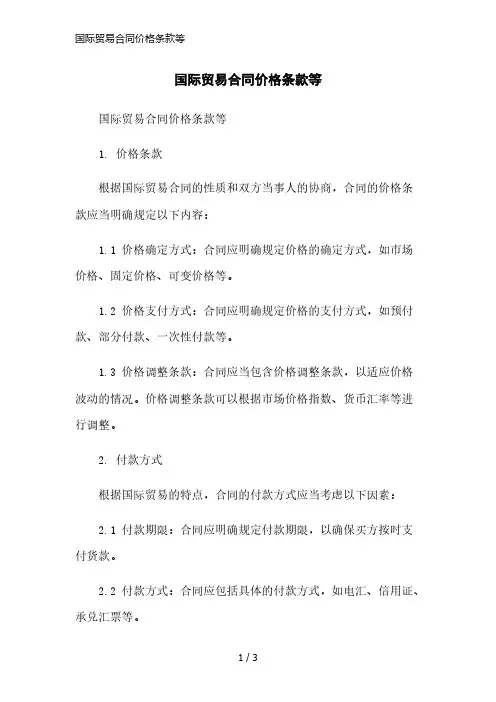 国际贸易合同价格条款等

国际贸易合同价格条款等

国际贸易合同价格条款等

1. 价格条款

根据国际贸易合同的性质和双方当事人的协商，合同的价格条款应当明确规定以下内容：

1.1 价格确定方式：合同应明确规定价格的确定方式，如市场价格、固定价格、可变价格等。

1.2 价格支付方式：合同应明确规定价格的支付方式，如预付款、部分付款、一次性付款等。

1.3 价格调整条款：合同应当包含价格调整条款，以适应价格波动的情况。价格调整条款可以根据市场价格指数、货币汇率等进行调整。

2. 付款方式

根据国际贸易的特点，合同的付款方式应当考虑以下因素：

2.1 付款期限：合同应明确规定付款期限，以确保买方按时支付货款。

2.2 付款方式：合同应包括具体的付款方式，如电汇、信用证、承兑汇票等。

1 / 3